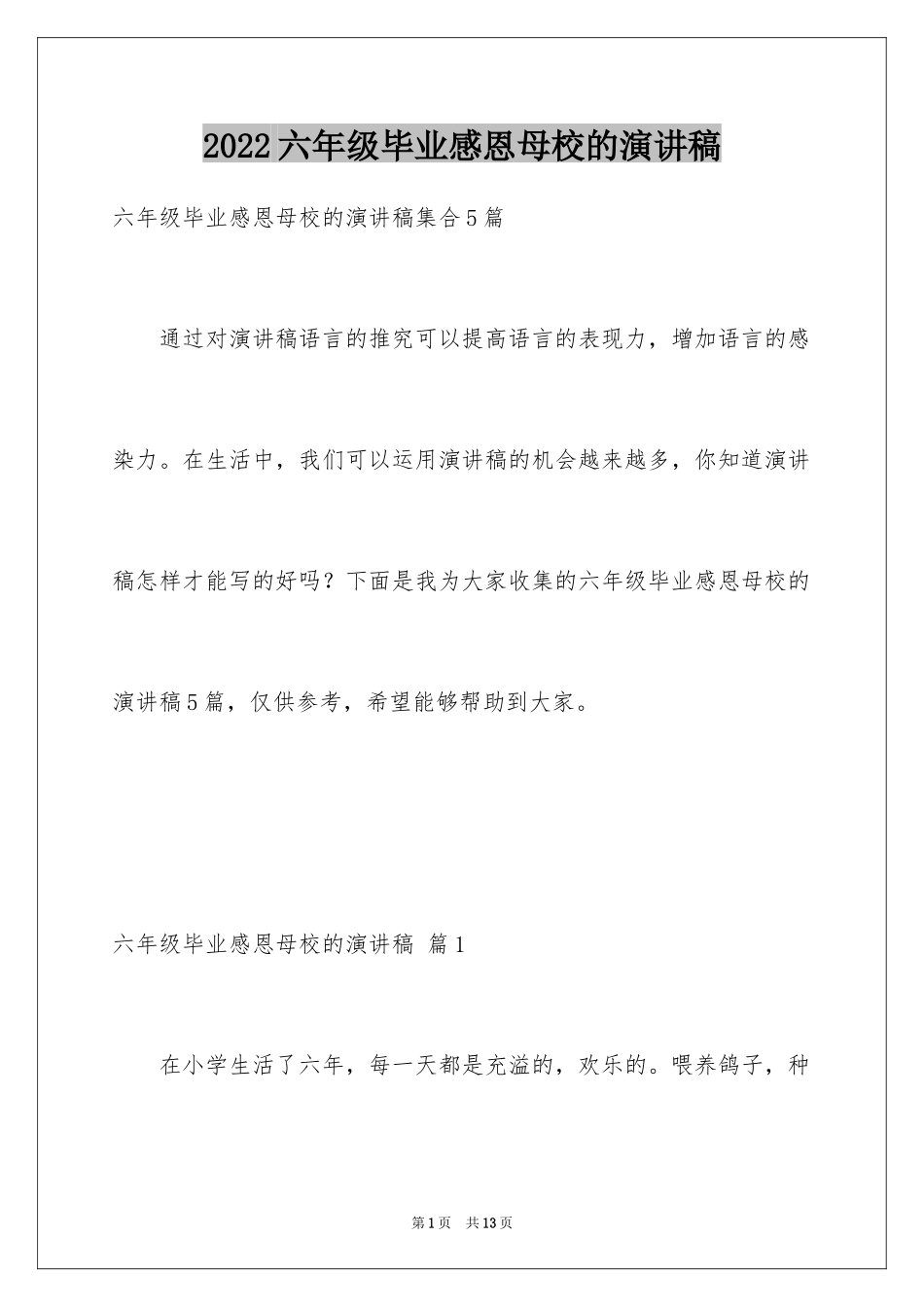 2022六年级毕业感恩母校的演讲稿

六年级毕业感恩母校的演讲稿集合5篇

通过对演讲稿语言的推究可以提高语言的表现力，增加语言的感染力。在生活中，我们可以运用演讲稿的机会越来越多，你知道演讲稿怎样才能写的好吗？下面是我为大家收集的六年级毕业感恩母校的演讲稿5篇，仅供参考，希望能够帮助到大家。

六年级毕业感恩母校的演讲稿 篇1

在小学生活了六年，每一天都是充溢的，欢乐的。喂养鸽子，种

第1页 共13页